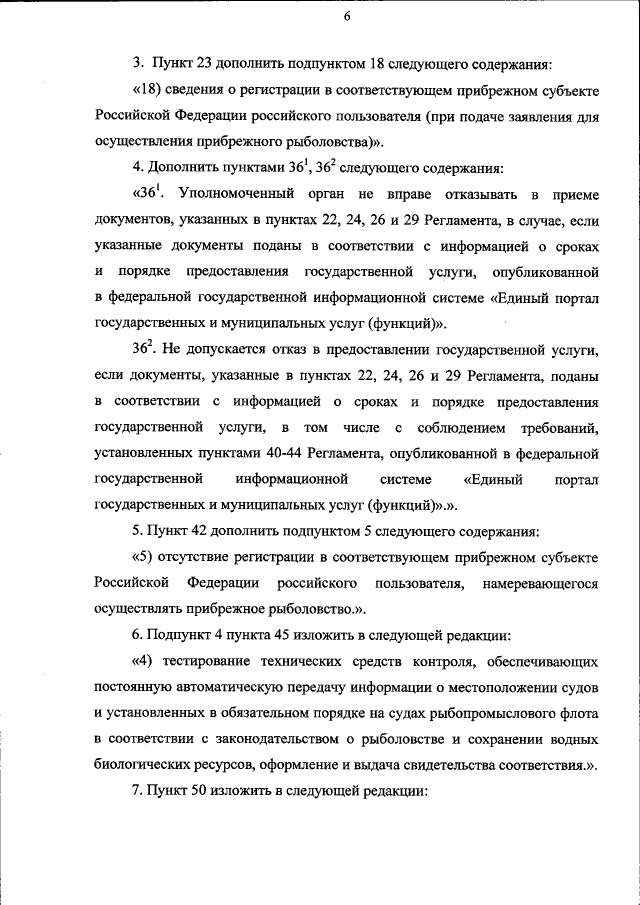 6

3. Пункт 23 дополнить подпунктом 18 следующего содержания:

«18) сведения о регистрации в соответствующем прибрежном субъекте Российской Федерации российского пользователя (при подаче заявления для осуществления прибрежного рыболовства)».

4. Дополнить пунктами $36^1$, $36^2$ следующего содержания:

«$36^1$. Уполномоченный орган не вправе отказывать в приеме документов, указанных в пунктах 22, 24, 26 и 29 Регламента, в случае, если указанные документы поданы в соответствии с информацией о сроках и порядке предоставления государственной услуги, опубликованной в федеральной государственной информационной системе «Единый портал государственных и муниципальных услуг (функций)».

$36^2$. Не допускается отказ в предоставлении государственной услуги, если документы, указанные в пунктах 22, 24, 26 и 29 Регламента, поданы в соответствии с информацией о сроках и порядке предоставления государственной услуги, в том числе с соблюдением требований, установленных пунктами 40-44 Регламента, опубликованной в федеральной государственной информационной системе «Единый портал государственных и муниципальных услуг (функций)».».

5. Пункт 42 дополнить подпунктом 5 следующего содержания:

«5) отсутствие регистрации в соответствующем прибрежном субъекте Российской Федерации российского пользователя, намеревающегося осуществлять прибрежное рыболовство.».

6. Подпункт 4 пункта 45 изложить в следующей редакции:

«4) тестирование технических средств контроля, обеспечивающих постоянную автоматическую передачу информации о местоположении судов и установленных в обязательном порядке на судах рыбопромыслового флота в соответствии с законодательством о рыболовстве и сохранении водных биологических ресурсов, оформление и выдача свидетельства соответствия.».

7. Пункт 50 изложить в следующей редакции: